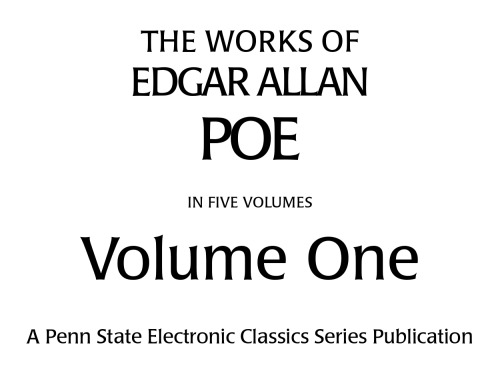 THE WORKS OF
EDGAR ALLAN
POE

IN FIVE VOLUMES

Volume One

A Penn State Electronic Classics Series Publication